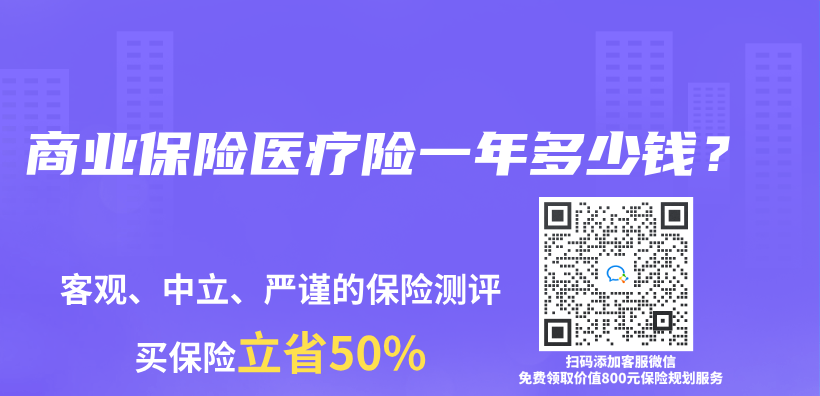 商业保险医疗险一年多少钱？

客观、中立、严谨的保险测评

买保险立省50%

扫码添加客服微信
免费领取价值800元保险规划服务